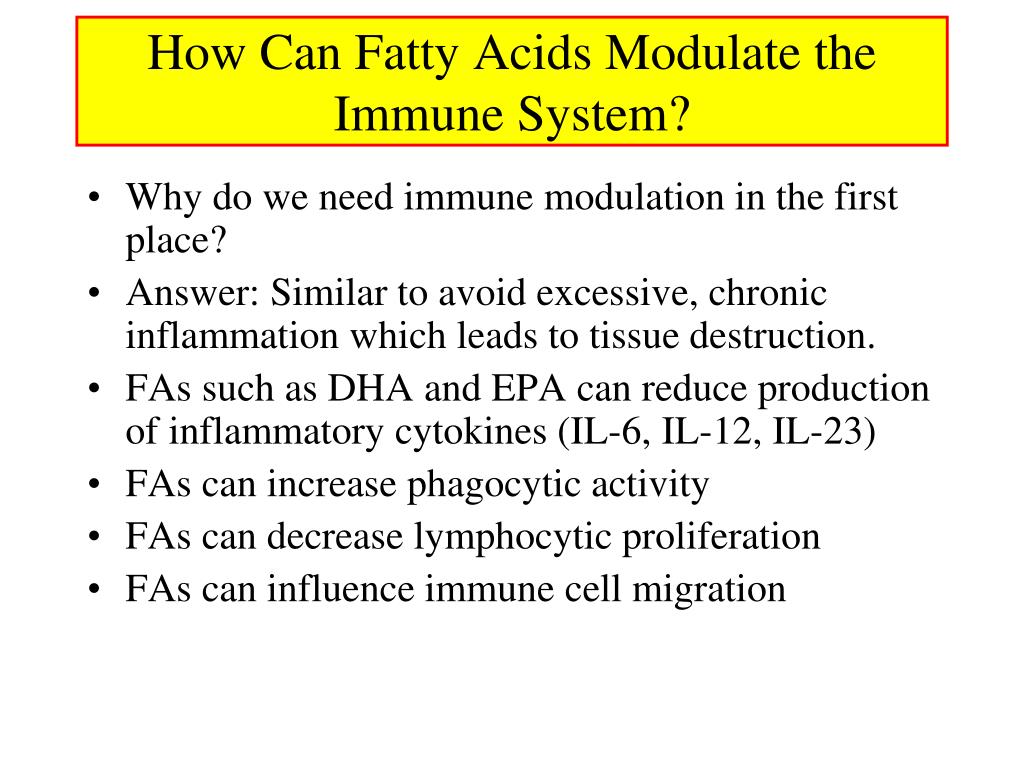 How Can Fatty Acids Modulate the Immune System?

• Why do we need immune modulation in the first place?
• Answer: Similar to avoid excessive, chronic inflammation which leads to tissue destruction.
• FAs such as DHA and EPA can reduce production of inflammatory cytokines (IL-6, IL-12, IL-23)
• FAs can increase phagocytic activity
• FAs can decrease lymphocytic proliferation
• FAs can influence immune cell migration